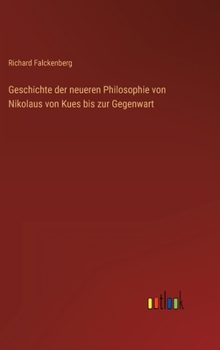 Richard Falckenberg

Geschichte der neueren Philosophie von Nikolaus von Kues bis zur Gegenwart

outlook